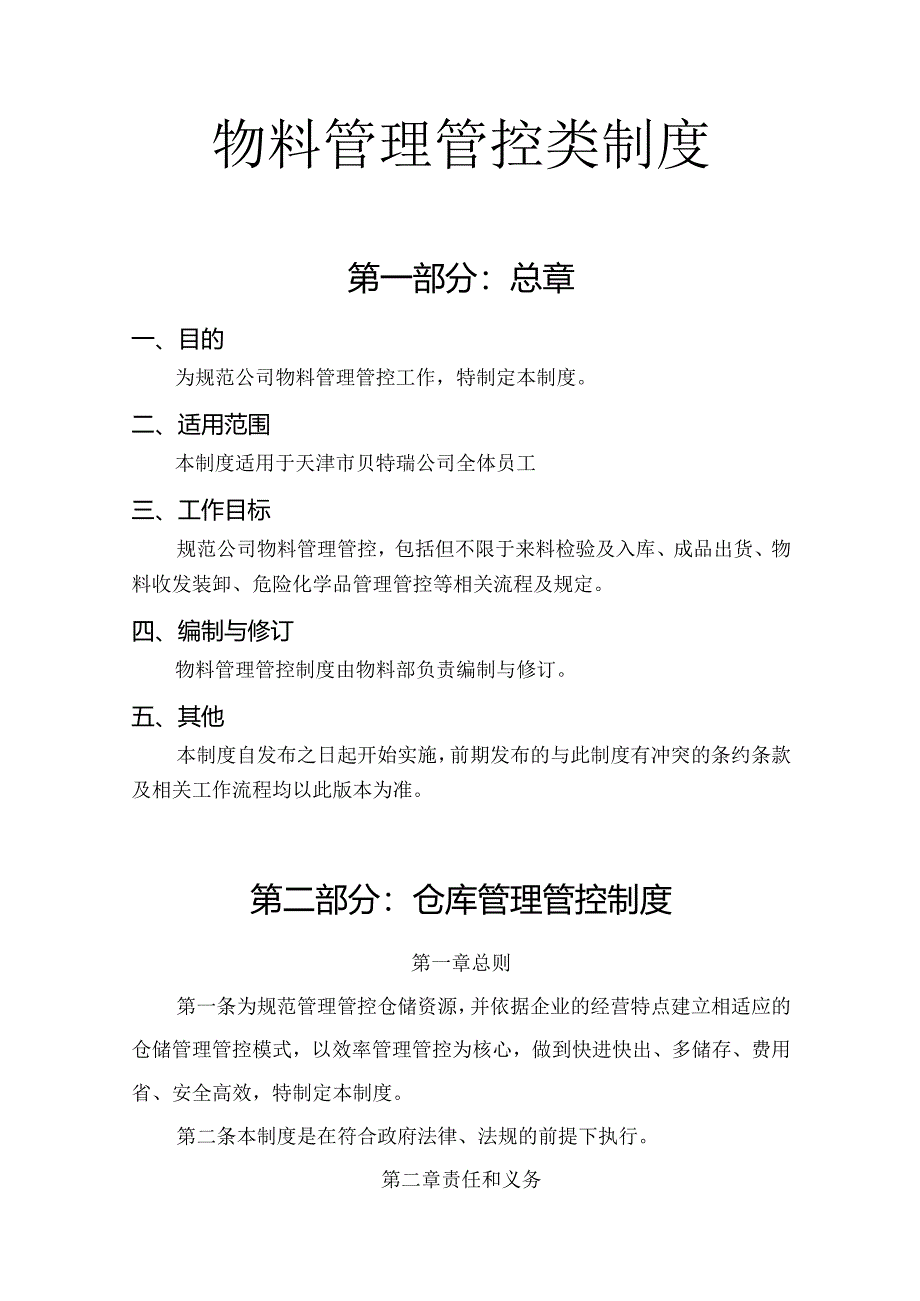 物料管理管控类制度

第一部分：总章

一、目的

为规范公司物料管理管控工作，特制定本制度。

二、适用范围

本制度适用于天津市贝特瑞公司全体员工

三、工作目标

规范公司物料管理管控，包括但不限于来料检验及入库、成品出货、物料收发装卸、危险化学品管理管控等相关流程及规定。

四、编制与修订

物料管理管控制度由物料部负责编制与修订。

五、其他

本制度自发布之日起开始实施，前期发布的与此制度有冲突的条约条款及相关工作流程均以此版本为准。

第二部分：仓库管理管控制度

第一章总则

第一条为规范管理管控仓储资源，并依据企业的经营特点建立相适应的仓储管理管控模式，以效率管理管控为核心，做到快进快出、多储存、费用省、安全高效，特制定本制度。

第二条本制度是在符合政府法律、法规的前提下执行。

第二章责任和义务